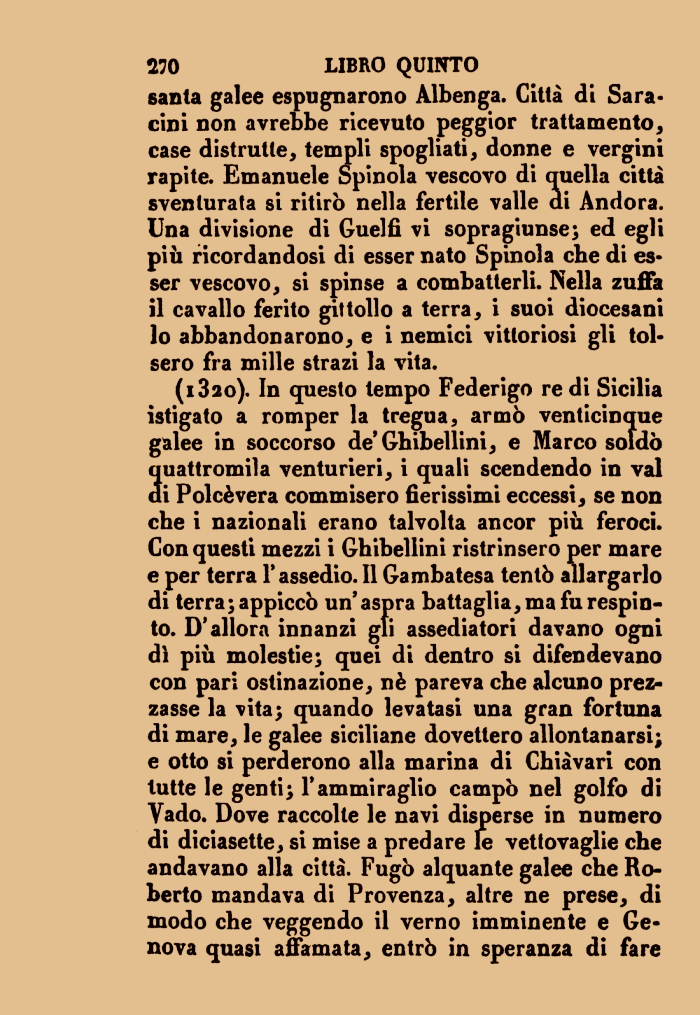 270 LIBRO QUINTO

santa galee espugnarono Albenga. Città di Saracini non avrebbe ricevuto peggior trattamento, case distrutte, templi spogliati, donne e vergini rapite. Emanuele Spinola vescovo di quella città sventurata si ritirò nella fertile valle di Andora. Una divisione di Guelfi vi sopragiunse; ed egli più ricordandosi di esser nato Spinola che di esser vescovo, si spinse a combatterli. Nella zuffa il cavallo ferito gittollo a terra, i suoi diocesani lo abbandonarono, e i nemici vittoriosi gli tolsero fra mille strazi la vita.

(1320). In questo tempo Federigo re di Sicilia istigato a romper la tregua, armò venticinque galee in soccorso de' Ghibellini, e Marco soldò quattromila venturieri, i quali scendendo in val di Polcèvera commisero fierissimi eccessi, se non che i nazionali erano talvolta ancor più feroci. Con questi mezzi i Ghibellini ristrinsero per mare e per terra l'assedio. Il Gambatesa tentò allargarlo di terra; appiccò un'aspra battaglia, ma fu respinto. D'allora innanzi gli assediatori davano ogni dì più molestie; quei di dentro si difendevano con pari ostinazione, nè pareva che alcuno prezzasse la vita; quando levatasi una gran fortuna di mare, le galee siciliane dovettero allontanarsi; e otto si perderono alla marina di Chiàvari con tutte le genti; l'ammiraglio campò nel golfo di Vado. Dove raccolte le navi disperse in numero di diciasette, si mise a predare le vettovaglie che andavano alla città. Fugò alquante galee che Roberto mandava di Provenza, altre ne prese, di modo che veggendo il verno imminente e Genova quasi affamata, entrò in speranza di fare